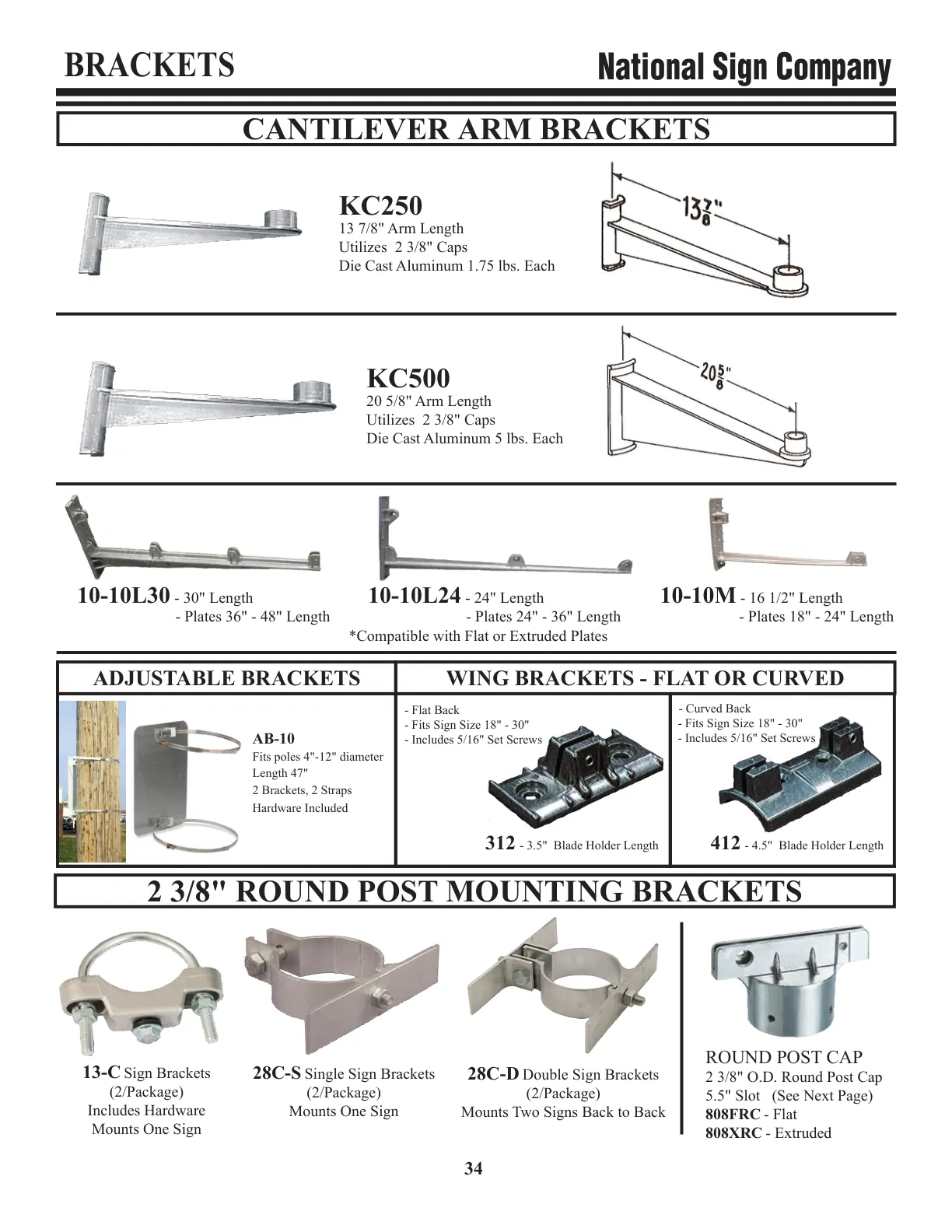 BRACKETS

National Sign Company

CANTILEVER ARM BRACKETS

KC250
13 7/8" Arm Length
Utilizes 2 3/8" Caps
Die Cast Aluminum 1.75 lbs. Each

$13\frac{7}{8}$"

KC500
20 5/8" Arm Length
Utilizes 2 3/8" Caps
Die Cast Aluminum 5 lbs. Each

$20\frac{5}{8}$"

10-10L30 - 30" Length
- Plates 36" - 48" Length

10-10L24 - 24" Length
- Plates 24" - 36" Length

10-10M - 16 1/2" Length
- Plates 18" - 24" Length

*Compatible with Flat or Extruded Plates

ADJUSTABLE BRACKETS

AB-10
Fits poles 4"-12" diameter
Length 47"
2 Brackets, 2 Straps
Hardware Included

WING BRACKETS - FLAT OR CURVED

- Flat Back
- Fits Sign Size 18" - 30"
- Includes 5/16" Set Screws

312 - 3.5" Blade Holder Length

- Curved Back
- Fits Sign Size 18" - 30"
- Includes 5/16" Set Screws

412 - 4.5" Blade Holder Length

2 3/8" ROUND POST MOUNTING BRACKETS

13-C Sign Brackets
(2/Package)
Includes Hardware
Mounts One Sign

28C-S Single Sign Brackets
(2/Package)
Mounts One Sign

28C-D Double Sign Brackets
(2/Package)
Mounts Two Signs Back to Back

ROUND POST CAP
2 3/8" O.D. Round Post Cap
5.5" Slot (See Next Page)
808FRC - Flat
808XRC - Extruded

34